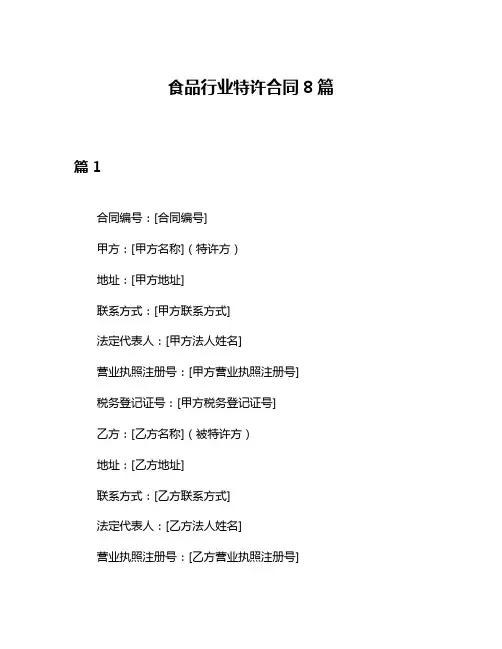 食品行业特许合同 8 篇

篇 1

合同编号：[合同编号]

甲方：[甲方名称]（特许方）

地址：[甲方地址]

联系方式：[甲方联系方式]

法定代表人：[甲方法人姓名]

营业执照注册号：[甲方营业执照注册号]

税务登记证号：[甲方税务登记证号]

乙方：[乙方名称]（被特许方）

地址：[乙方地址]

联系方式：[乙方联系方式]

法定代表人：[乙方法人姓名]

营业执照注册号：[乙方营业执照注册号]